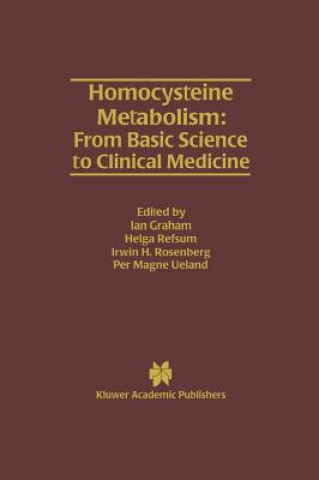 Homocysteine Metabolism: From Basic Science to Clinical Medicine

Edited by
Ian Graham
Helga Refsum
Irwin H. Rosenberg
Per Magne Ueland

Kluwer Academic Publishers